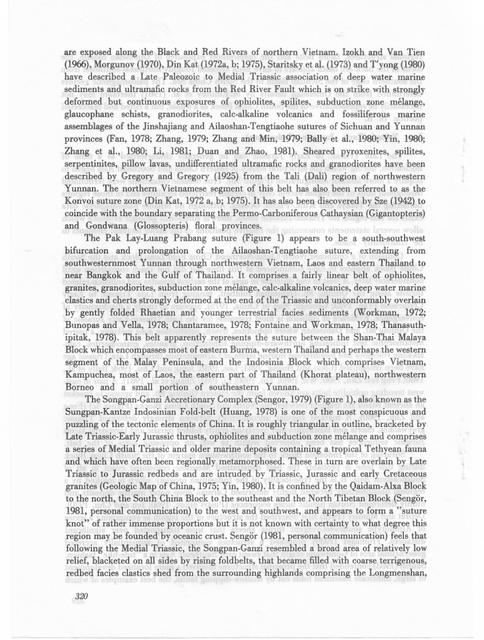 are exposed along the Black and Red Rivers of northern Vietnam. Izokh and Van Tien (1966), Morgunov (1970), Din Kat (1972a, b; 1975), Staritsky et al. (1973) and T'yong (1980) have described a Late Paleozoic to Medial Triassic association of deep water marine sediments and ultramafic rocks from the Red River Fault which is on strike with strongly deformed but continuous exposures of ophiolites, spilites, subduction zone mélange, glaucophane schists, granodiorites, calc-alkaline volcanics and fossiliferous marine assemblages of the Jinshajiang and Ailaoshan-Tengtiaohe sutures of Sichuan and Yunnan provinces (Fan, 1978; Zhang, 1979; Zhang and Min, 1979; Bally et al., 1980; Yin, 1980; Zhang et al., 1980; Li, 1981; Duan and Zhao, 1981). Sheared pyroxenites, spilites, serpentinites, pillow lavas, undifferentiated ultramafic rocks and granodiorites have been described by Gregory and Gregory (1925) from the Tali (Dali) region of northwestern Yunnan. The northern Vietnamese segment of this belt has also been referred to as the Konvoi suture zone (Din Kat, 1972 a, b; 1975). It has also been discovered by Sze (1942) to coincide with the boundary separating the Permo-Carboniferous Cathaysian (Gigantopteris) and Gondwana (Glossopteris) floral provinces.

The Pak Lay-Luang Prabang suture (Figure 1) appears to be a south-southwest bifurcation and prolongation of the Ailaoshan-Tengtiaohe suture, extending from southwesternmost Yunnan through northwestern Vietnam, Laos and eastern Thailand to near Bangkok and the Gulf of Thailand. It comprises a fairly linear belt of ophiolites, granites, granodiorites, subduction zone mélange, calc-alkaline volcanics, deep water marine clastics and cherts strongly deformed at the end of the Triassic and unconformably overlain by gently folded Rhaetian and younger terrestrial facies sediments (Workman, 1972; Bunopas and Vella, 1978; Chantaramee, 1978; Fontaine and Workman, 1978; Thanasuthipitak, 1978). This belt apparently represents the suture between the Shan-Thai Malaya Block which encompasses most of eastern Burma, western Thailand and perhaps the western segment of the Malay Peninsula, and the Indosinia Block which comprises Vietnam, Kampuchea, most of Laos, the eastern part of Thailand (Khorat plateau), northwestern Borneo and a small portion of southeastern Yunnan.

The Songpan-Ganzi Accretionary Complex (Sengor, 1979) (Figure 1), also known as the Sungpan-Kantze Indosinian Fold-belt (Huang, 1978) is one of the most conspicuous and puzzling of the tectonic elements of China. It is roughly triangular in outline, bracketed by Late Triassic-Early Jurassic thrusts, ophiolites and subduction zone mélange and comprises a series of Medial Triassic and older marine deposits containing a tropical Tethyean fauna and which have often been regionally metamorphosed. These in turn are overlain by Late Triassic to Jurassic redbeds and are intruded by Triassic, Jurassic and early Cretaceous granites (Geologic Map of China, 1975; Yin, 1980). It is confined by the Qaidam-Alxa Block to the north, the South China Block to the southeast and the North Tibetan Block (Sengör, 1981, personal communication) to the west and southwest, and appears to form a "suture knot" of rather immense proportions but it is not known with certainty to what degree this region may be founded by oceanic crust. Sengör (1981, personal communication) feels that following the Medial Triassic, the Songpan-Ganzi resembled a broad area of relatively low relief, blacketed on all sides by rising foldbelts, that became filled with coarse terrigenous, redbed facies clastics shed from the surrounding highlands comprising the Longmenshan,

320